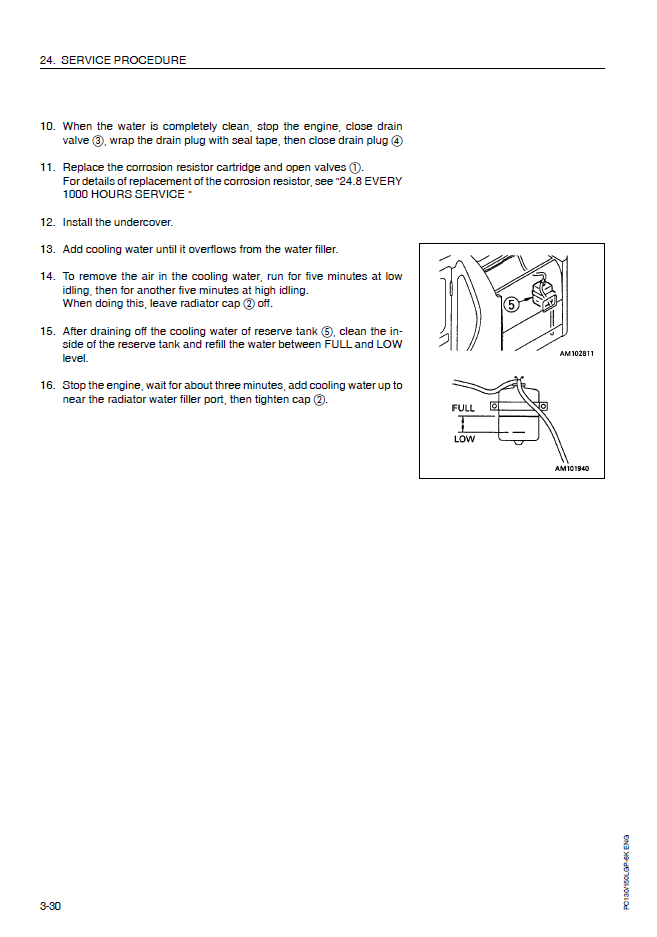 24. SERVICE PROCEDURE

10. When the water is completely clean, stop the engine, close drain valve ③, wrap the drain plug with seal tape, then close drain plug ④

11. Replace the corrosion resistor cartridge and open valves ①. For details of replacement of the corrosion resistor, see "24.8 EVERY 1000 HOURS SERVICE "

12. Install the undercover.

13. Add cooling water until it overflows from the water filler.

14. To remove the air in the cooling water, run for five minutes at low idling, then for another five minutes at high idling. When doing this, leave radiator cap ② off.

15. After draining off the cooling water of reserve tank ⑤, clean the inside of the reserve tank and refill the water between FULL and LOW level.

16. Stop the engine, wait for about three minutes, add cooling water up to near the radiator water filler port, then tighten cap ②.

5

AM102811

FULL

LOW

AM101940

3-30

PC130/150LGP-6K ENG